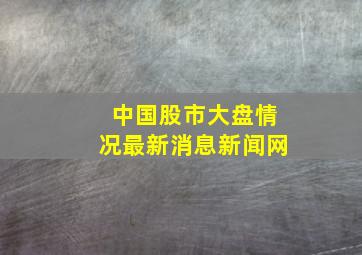 中国股市大盘情况最新消息新闻网